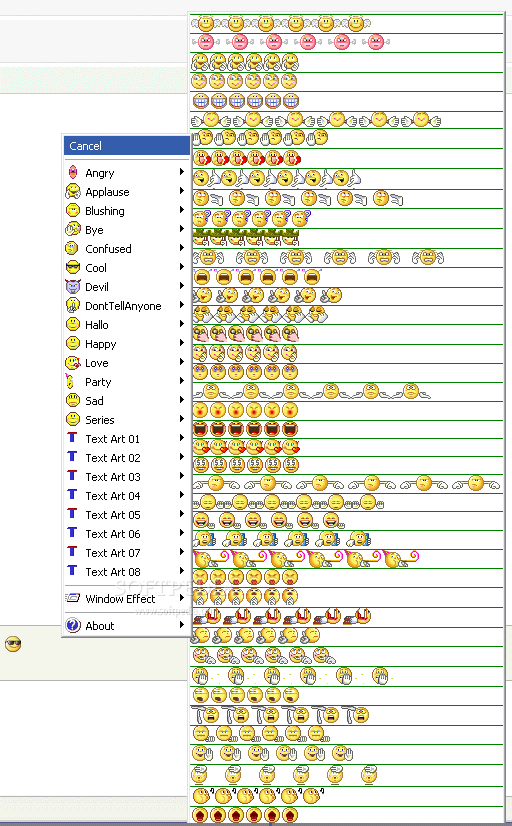 Cancel
Angry
Applause
Blushing
Bye
Confused
Cool
Devil
DontTellAnyone
Hallo
Happy
Love
Party
Sad
Series
Text Art 01
Text Art 02
Text Art 03
Text Art 04
Text Art 05
Text Art 06
Text Art 07
Text Art 08
Window Effect
About